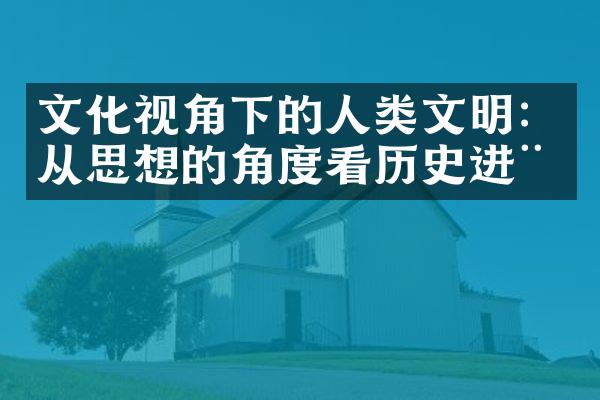 文化视角下的人类文明：从思想的角度看历史进¨